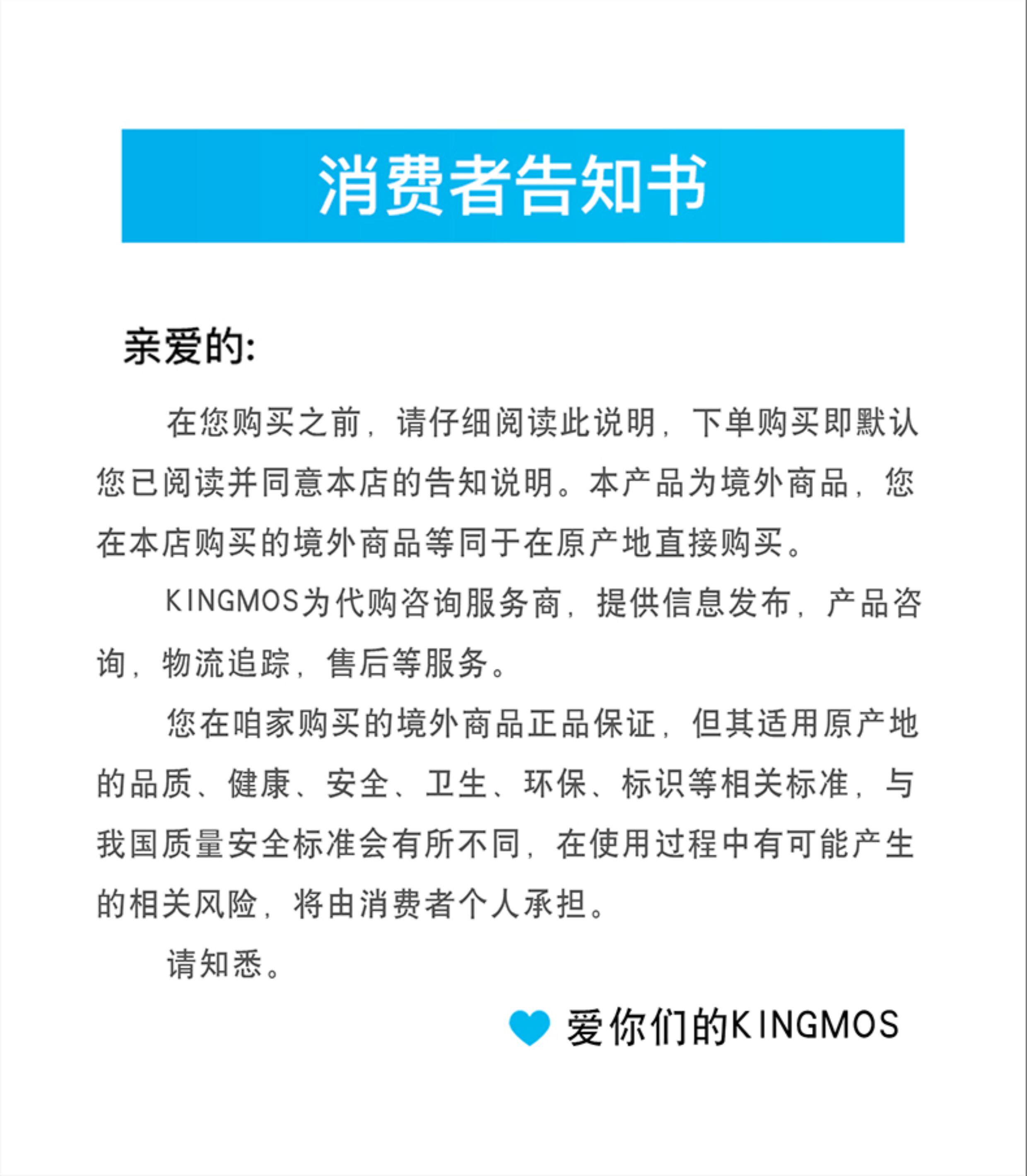 消费者告知书

亲爱的:

在您购买之前，请仔细阅读此说明，下单购买即默认您已阅读并同意本店的告知说明。本产品为境外商品，您在本店购买的境外商品等同于在原产地直接购买。

KINGMOS为代购咨询服务商，提供信息发布，产品咨询，物流追踪，售后等服务。

您在咱家购买的境外商品正品保证，但其适用原产地的品质、健康、安全、卫生、环保、标识等相关标准，与我国质量安全标准会有所不同，在使用过程中有可能产生的相关风险，将由消费者个人承担。

请知悉。

爱你们的KINGMOS